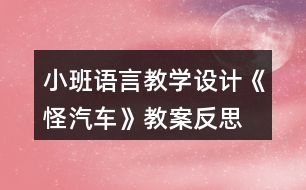 小班语言教学设计《怪汽车》教案反思